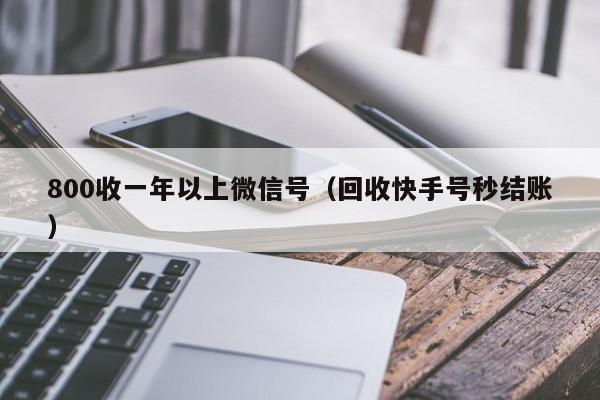 800收一年以上微信号（回收快手号秒结账）